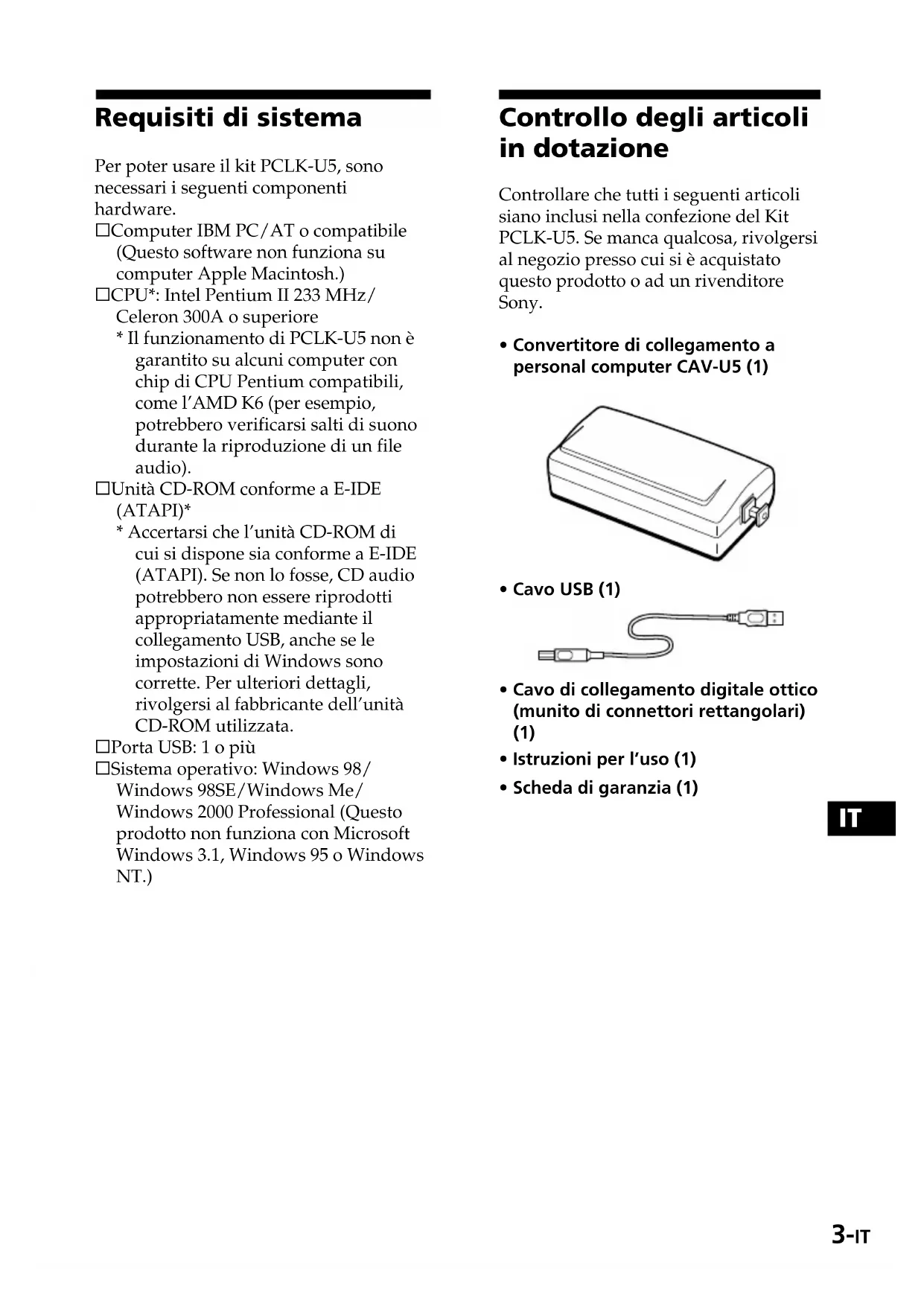 Requisiti di sistema

Per poter usare il kit PCLK-U5, sono necessari i seguenti componenti hardware.
□Computer IBM PC/AT o compatibile (Questo software non funziona su computer Apple Macintosh.)
□CPU*: Intel Pentium II 233 MHz/ Celeron 300A o superiore
* Il funzionamento di PCLK-U5 non è garantito su alcuni computer con chip di CPU Pentium compatibili, come l'AMD K6 (per esempio, potrebbero verificarsi salti di suono durante la riproduzione di un file audio).
□Unità CD-ROM conforme a E-IDE (ATAPI)*
* Accertarsi che l'unità CD-ROM di cui si dispone sia conforme a E-IDE (ATAPI). Se non lo fosse, CD audio potrebbero non essere riprodotti appropriatamente mediante il collegamento USB, anche se le impostazioni di Windows sono corrette. Per ulteriori dettagli, rivolgersi al fabbricante dell'unità CD-ROM utilizzata.
□Porta USB: 1 o più
□Sistema operativo: Windows 98/ Windows 98SE/Windows Me/ Windows 2000 Professional (Questo prodotto non funziona con Microsoft Windows 3.1, Windows 95 o Windows NT.)

Controllo degli articoli in dotazione

Controllare che tutti i seguenti articoli siano inclusi nella confezione del Kit PCLK-U5. Se manca qualcosa, rivolgersi al negozio presso cui si è acquistato questo prodotto o ad un rivenditore Sony.

• Convertitore di collegamento a personal computer CAV-U5 (1)

• Cavo USB (1)

• Cavo di collegamento digitale ottico (munito di connettori rettangolari) (1)
• Istruzioni per l'uso (1)
• Scheda di garanzia (1)

IT

3-IT